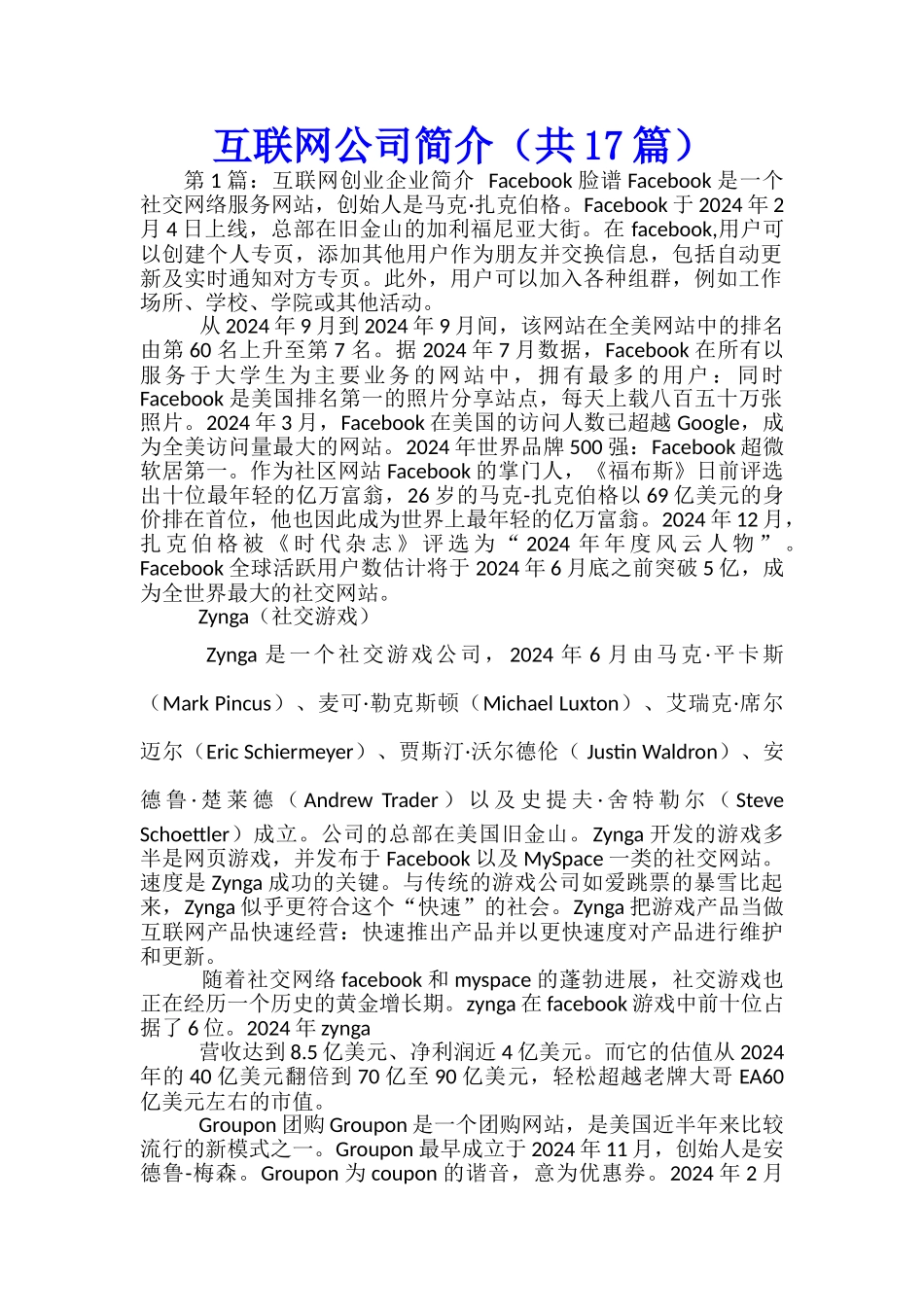 互联网公司简介（共17篇）

第1篇：互联网创业企业简介 Facebook脸谱Facebook是一个社交网络服务网站，创始人是马克·扎克伯格。Facebook于2024年2月4日上线，总部在旧金山的加利福尼亚大街。在facebook,用户可以创建个人专页，添加其他用户作为朋友并交换信息，包括自动更新及实时通知对方专页。此外，用户可以加入各种组群，例如工作场所、学校、学院或其他活动。

从2024年9月到2024年9月间，该网站在全美网站中的排名由第60名上升至第7名。据2024年7月数据，Facebook在所有以服务于大学生为主要业务的网站中，拥有最多的用户：同时Facebook是美国排名第一的照片分享站点，每天上载八百五十万张照片。2024年3月，Facebook在美国的访问人数已超越Google，成为全美访问量最大的网站。2024年世界品牌500强：Facebook超微软居第一。作为社区网站Facebook的掌门人，《福布斯》日前评选出十位最年轻的亿万富翁，26岁的马克-扎克伯格以69亿美元的身价排在首位，他也因此成为世界上最年轻的亿万富翁。2024年12月，扎克伯格被《时代杂志》评选为“2024年年度风云人物”。Facebook全球活跃用户数估计将于2024年6月底之前突破5亿，成为全世界最大的社交网站。

Zynga（社交游戏）

Zynga是一个社交游戏公司，2024年6月由马克·平卡斯（Mark Pincus）、麦可·勒克斯顿（Michael Luxton）、艾瑞克·席尔迈尔（Eric Schiermeyer）、贾斯汀·沃尔德伦（Justin Waldron）、安德鲁·楚莱德（Andrew Trader）以及史提夫·舍特勒尔（Steve Schoettler）成立。公司的总部在美国旧金山。Zynga开发的游戏多半是网页游戏，并发布于Facebook以及MySpace一类的社交网站。速度是Zynga成功的关键。与传统的游戏公司如爱跳票的暴雪比起来，Zynga似乎更符合这个“快速”的社会。Zynga把游戏产品当做互联网产品快速经营：快速推出产品并以更快速度对产品进行维护和更新。

随着社交网络facebook和myspace的蓬勃进展，社交游戏也正在经历一个历史的黄金增长期。zynga在facebook游戏中前十位占据了6位。2024年zynga

营收达到8.5亿美元、净利润近4亿美元。而它的估值从2024年的40亿美元翻倍到70亿至90亿美元，轻松超越老牌大哥EA60亿美元左右的市值。

Groupon团购Groupon是一个团购网站，是美国近半年来比较流行的新模式之一。Groupon最早成立于2024年11月，创始人是安德鲁-梅森。Groupon为coupon的谐音，意为优惠券。2024年2月